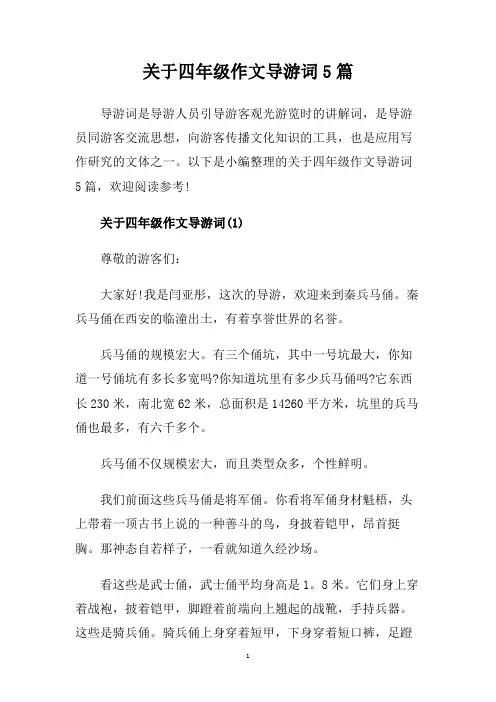 关于四年级作文导游词5篇

导游词是导游人员引导游客观光游览时的讲解词，是导游员同游客交流思想，向游客传播文化知识的工具，也是应用写作研究的文体之一。以下是小编整理的关于四年级作文导游词5篇，欢迎阅读参考！

关于四年级作文导游词(1)

尊敬的游客们：

大家好！我是闫亚彤，这次的导游，欢迎来到秦兵马俑。秦兵马俑在西安的临潼出土，有着享誉世界的名誉。

兵马俑的规模宏大。有三个俑坑，其中一号坑最大，你知道一号俑坑有多长多宽吗?你知道坑里有多少兵马俑吗?它东西长230米，南北宽62米，总面积是14260平方米，坑里的兵马俑也最多，有六千多个。

兵马俑不仅规模宏大，而且类型众多，个性鲜明。

我们前面这些兵马俑是将军俑。你看将军俑身材魁梧，头上带着一顶古书上说的一种善斗的鸟，身披着铠甲，昂首挺胸。那神态自若样子，一看就知道久经沙场。

看这些是武士俑，武士俑平均身高是1。8米。它们身上穿着战袍，披着铠甲，脚蹬着前端向上翘起的战靴，手持兵器。这些是骑兵俑。骑兵俑上身穿着短甲，下身穿着短口裤，足蹬

1